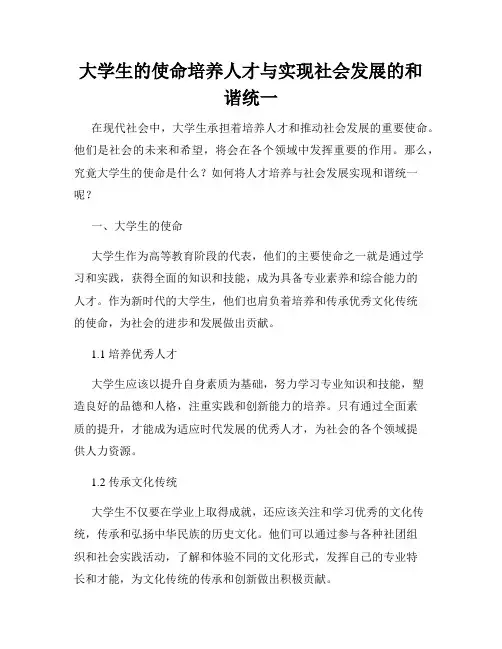 大学生的使命培养人才与实现社会发展的和谐统一

在现代社会中，大学生承担着培养人才和推动社会发展的重要使命。他们是社会的未来和希望，将会在各个领域中发挥重要的作用。那么，究竟大学生的使命是什么？如何将人才培养与社会发展实现和谐统一呢？

一、大学生的使命

大学生作为高等教育阶段的代表，他们的主要使命之一就是通过学习和实践，获得全面的知识和技能，成为具备专业素养和综合能力的人才。作为新时代的大学生，他们也肩负着培养和传承优秀文化传统的使命，为社会的进步和发展做出贡献。

1.1 培养优秀人才

大学生应该以提升自身素质为基础，努力学习专业知识和技能，塑造良好的品德和人格，注重实践和创新能力的培养。只有通过全面素质的提升，才能成为适应时代发展的优秀人才，为社会的各个领域提供人力资源。

1.2 传承文化传统

大学生不仅要在学业上取得成就，还应该关注和学习优秀的文化传统，传承和弘扬中华民族的历史文化。他们可以通过参与各种社团组织和社会实践活动，了解和体验不同的文化形式，发挥自己的专业特长和才能，为文化传统的传承和创新做出积极贡献。